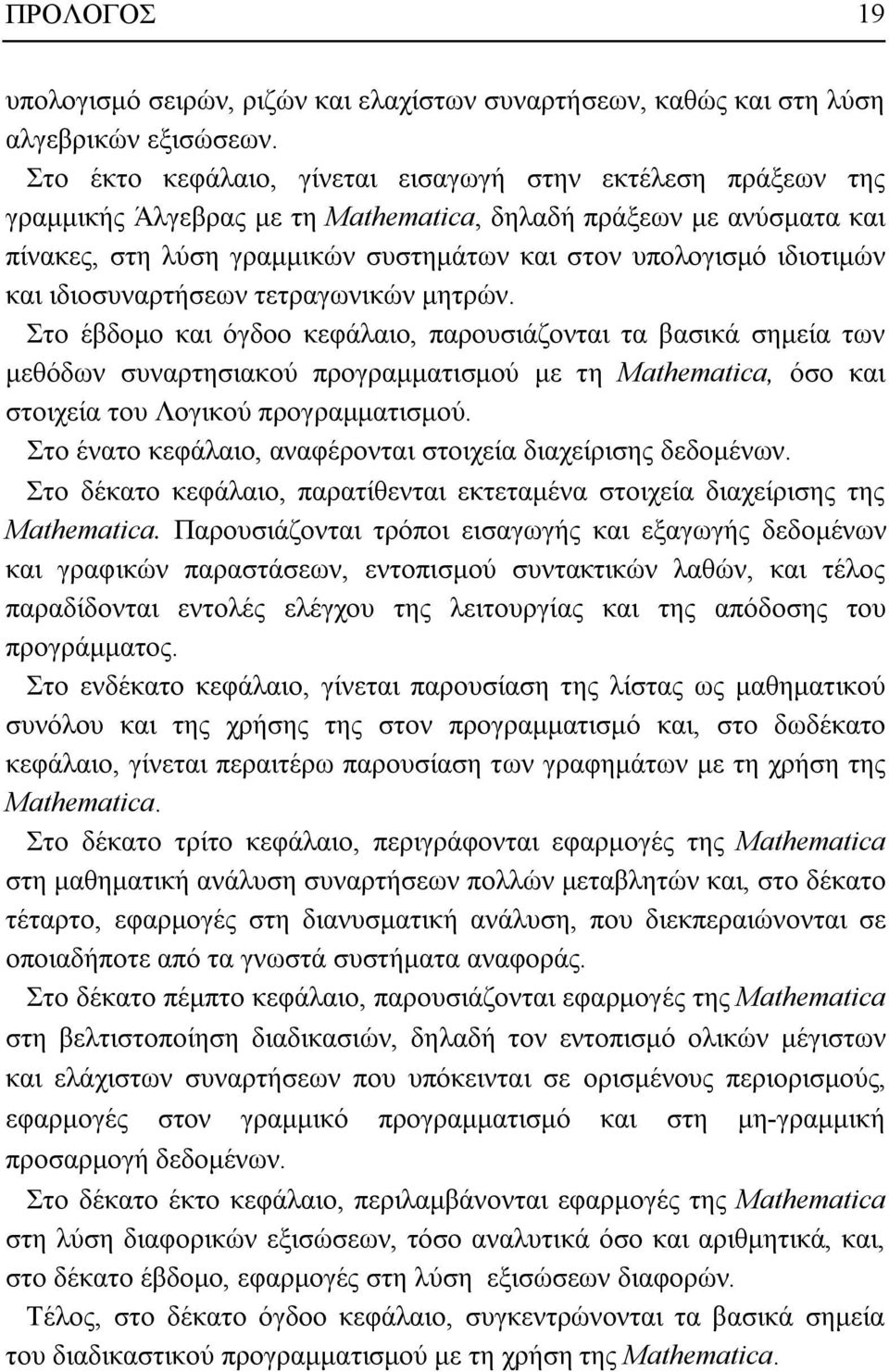 ΠΡΟΛΟΓΟΣ 19

υπολογισμό σειρών, ριζών και ελαχίστων συναρτήσεων, καθώς και στη λύση αλγεβρικών εξισώσεων.

Στο έκτο κεφάλαιο, γίνεται εισαγωγή στην εκτέλεση πράξεων της γραμμικής Άλγεβρας με τη Mathematica, δηλαδή πράξεων με ανύσματα και πίνακες, στη λύση γραμμικών συστημάτων και στον υπολογισμό ιδιοτιμών και ιδιοσυναρτήσεων τετραγωνικών μητρών.

Στο έβδομο και όγδοο κεφάλαιο, παρουσιάζονται τα βασικά σημεία των μεθόδων συναρτησιακού προγραμματισμού με τη Mathematica, όσο και στοιχεία του Λογικού προγραμματισμού.

Στο ένατο κεφάλαιο, αναφέρονται στοιχεία διαχείρισης δεδομένων.

Στο δέκατο κεφάλαιο, παρατίθενται εκτεταμένα στοιχεία διαχείρισης της Mathematica. Παρουσιάζονται τρόποι εισαγωγής και εξαγωγής δεδομένων και γραφικών παραστάσεων, εντοπισμού συντακτικών λαθών, και τέλος παραδίδονται εντολές ελέγχου της λειτουργίας και της απόδοσης του προγράμματος.

Στο ενδέκατο κεφάλαιο, γίνεται παρουσίαση της λίστας ως μαθηματικού συνόλου και της χρήσης της στον προγραμματισμό και, στο δωδέκατο κεφάλαιο, γίνεται περαιτέρω παρουσίαση των γραφημάτων με τη χρήση της Mathematica.

Στο δέκατο τρίτο κεφάλαιο, περιγράφονται εφαρμογές της Mathematica στη μαθηματική ανάλυση συναρτήσεων πολλών μεταβλητών και, στο δέκατο τέταρτο, εφαρμογές στη διανυσματική ανάλυση, που διεκπεραιώνονται σε οποιαδήποτε από τα γνωστά συστήματα αναφοράς.

Στο δέκατο πέμπτο κεφάλαιο, παρουσιάζονται εφαρμογές της Mathematica στη βελτιστοποίηση διαδικασιών, δηλαδή τον εντοπισμό ολικών μέγιστων και ελάχιστων συναρτήσεων που υπόκεινται σε ορισμένους περιορισμούς, εφαρμογές στον γραμμικό προγραμματισμό και στη μη-γραμμική προσαρμογή δεδομένων.

Στο δέκατο έκτο κεφάλαιο, περιλαμβάνονται εφαρμογές της Mathematica στη λύση διαφορικών εξισώσεων, τόσο αναλυτικά όσο και αριθμητικά, και, στο δέκατο έβδομο, εφαρμογές στη λύση εξισώσεων διαφορών.

Τέλος, στο δέκατο όγδοο κεφάλαιο, συγκεντρώνονται τα βασικά σημεία του διαδικαστικού προγραμματισμού με τη χρήση της Mathematica.